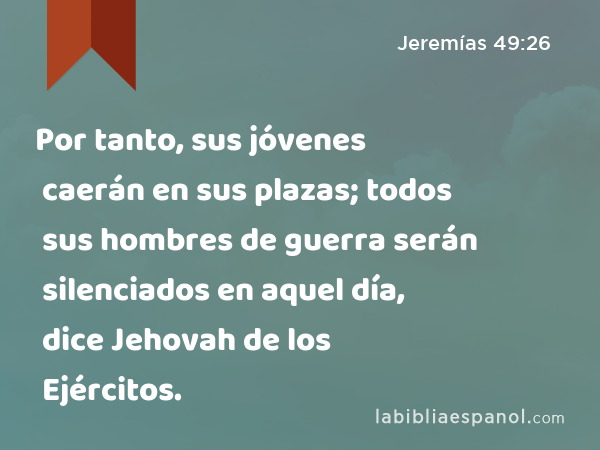 Jeremías 49:26

Por tanto, sus jóvenes caerán en sus plazas; todos sus hombres de guerra serán silenciados en aquel día, dice Jehovah de los Ejércitos.

labibliaespanol.com